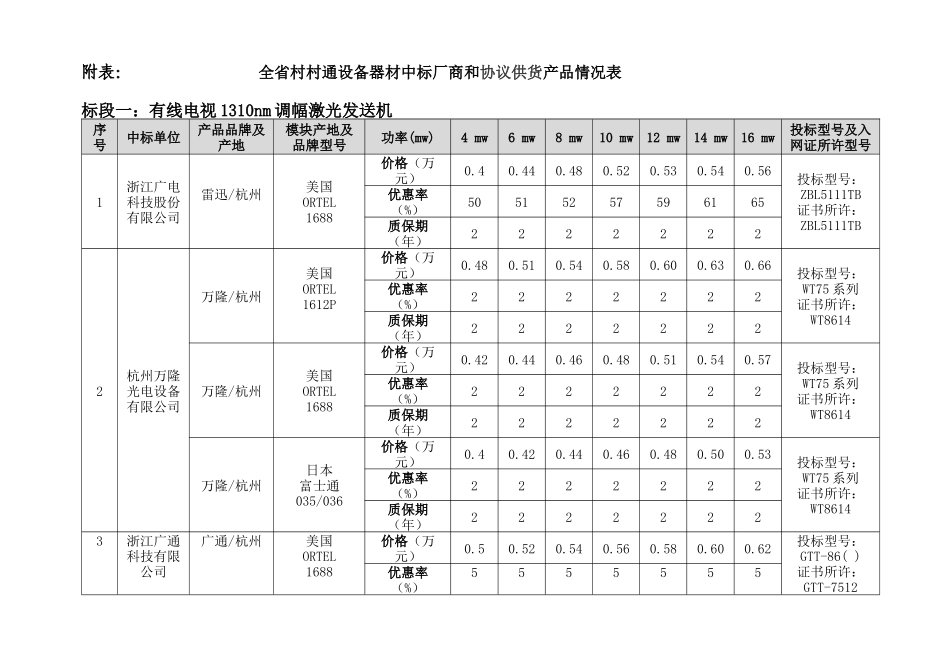 附表： 全省村村通设备器材中标厂商和协议供货产品情况表

标段一：有线电视 1310nm 调幅激光发送机

| 序号 | 中标单位 | 产品品牌及产地 | 模块产地及品牌型号 | 功率(mw) | 4 mw | 6 mw | 8 mw | 10 mw | 12 mw | 14 mw | 16 mw | 投标型号及入网证所许型号 |
|---|---|---|---|---|---|---|---|---|---|---|---|---|
| 1 | 浙江广电科技股份有限公司 | 雷迅/杭州 | 美国 ORTEL 1688 | 价格（万元） | 0.4 | 0.44 | 0.48 | 0.52 | 0.53 | 0.54 | 0.56 | 投标型号：ZBL5111TB 证书所许：ZBL5111TB |
| | | | | 优惠率（%） | 50 | 51 | 52 | 57 | 59 | 61 | 65 | |
| | | | | 质保期（年） | 2 | 2 | 2 | 2 | 2 | 2 | 2 | |
| 2 | 杭州万隆光电设备有限公司 | 万隆/杭州 | 美国 ORTEL 1612P | 价格（万元） | 0.48 | 0.51 | 0.54 | 0.58 | 0.60 | 0.63 | 0.66 | 投标型号：WT75 系列 证书所许：WT8614 |
| | | | | 优惠率（%） | 2 | 2 | 2 | 2 | 2 | 2 | 2 | |
| | | | | 质保期（年） | 2 | 2 | 2 | 2 | 2 | 2 | 2 | |
| | | 万隆/杭州 | 美国 ORTEL 1688 | 价格（万元） | 0.42 | 0.44 | 0.46 | 0.48 | 0.51 | 0.54 | 0.57 | 投标型号：WT75 系列 证书所许：WT8614 |
| | | | | 优惠率（%） | 2 | 2 | 2 | 2 | 2 | 2 | 2 | |
| | | | | 质保期（年） | 2 | 2 | 2 | 2 | 2 | 2 | 2 | |
| | | 万隆/杭州 | 日本 富士通 035/036 | 价格（万元） | 0.4 | 0.42 | 0.44 | 0.46 | 0.48 | 0.50 | 0.53 | 投标型号：WT75 系列 证书所许：WT8614 |
| | | | | 优惠率（%） | 2 | 2 | 2 | 2 | 2 | 2 | 2 | |
| | | | | 质保期（年） | 2 | 2 | 2 | 2 | 2 | 2 | 2 | |
| 3 | 浙江广通科技有限公司 | 广通/杭州 | 美国 ORTEL 1688 | 价格（万元） | 0.5 | 0.52 | 0.54 | 0.56 | 0.58 | 0.60 | 0.62 | 投标型号：GTT-86( ) 证书所许：GTT-7512 |
| | | | | 优惠率（%） | 5 | 5 | 5 | 5 | 5 | 5 | 5 | |